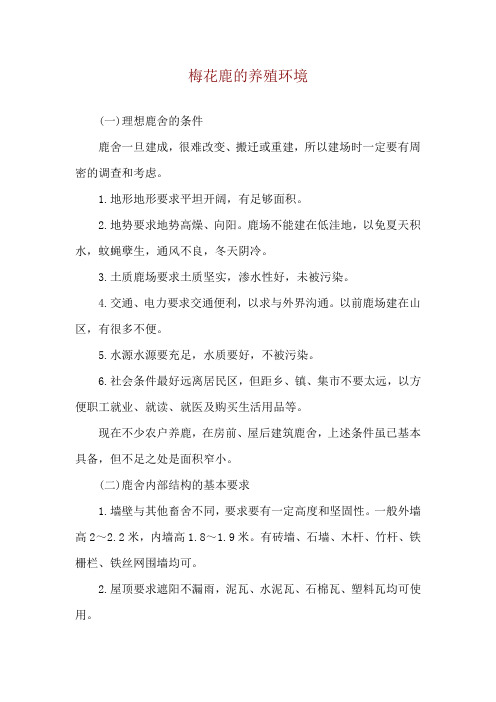 梅花鹿的养殖环境

(一)理想鹿舍的条件

鹿舍一旦建成，很难改变、搬迁或重建，所以建场时一定要有周密的调查和考虑。

1.地形地形要求平坦开阔，有足够面积。

2.地势要求地势高燥、向阳。鹿场不能建在低洼地，以免夏天积水，蚊蝇孳生，通风不良，冬天阴冷。

3.土质鹿场要求土质坚实，渗水性好，未被污染。

4.交通、电力要求交通便利，以求与外界沟通。以前鹿场建在山区，有很多不便。

5.水源水源要充足，水质要好，不被污染。

6.社会条件最好远离居民区，但距乡、镇、集市不要太远，以方便职工就业、就读、就医及购买生活用品等。

现在不少农户养鹿，在房前、屋后建筑鹿舍，上述条件虽已基本具备，但不足之处是面积窄小。

(二)鹿舍内部结构的基本要求

1.墙壁与其他畜舍不同，要求要有一定高度和坚固性。一般外墙高2～2.2米，内墙高1.8～1.9米。有砖墙、石墙、木杆、竹杆、铁栅栏、铁丝网围墙均可。

2.屋顶要求遮阳不漏雨，泥瓦、水泥瓦、石棉瓦、塑料瓦均可使用。